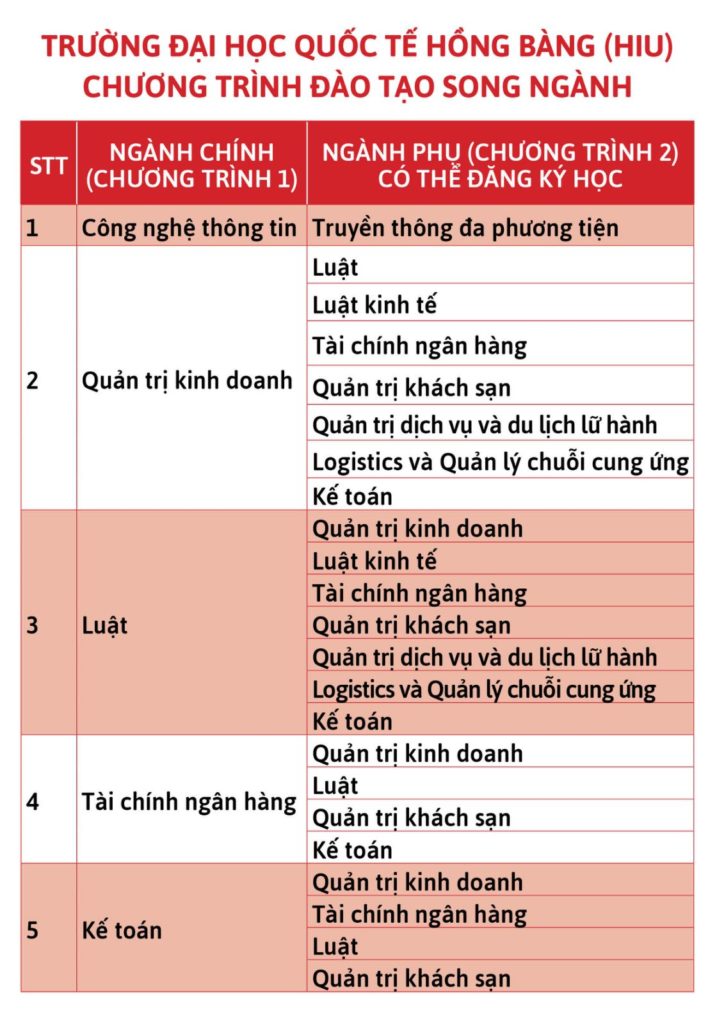 TRƯỜNG ĐẠI HỌC QUỐC TẾ HỒNG BÀNG (HIU)
CHƯƠNG TRÌNH ĐÀO TẠO SONG NGÀNH

| STT | NGÀNH CHÍNH (CHƯƠNG TRÌNH 1) | NGÀNH PHỤ (CHƯƠNG TRÌNH 2) CÓ THỂ ĐĂNG KÝ HỌC |
|---|---|---|
| 1 | Công nghệ thông tin | Truyền thông đa phương tiện |
| 2 | Quản trị kinh doanh | Luật |
| | | Luật kinh tế |
| | | Tài chính ngân hàng |
| | | Quản trị khách sạn |
| | | Quản trị dịch vụ và du lịch lữ hành |
| | | Logistics và Quản lý chuỗi cung ứng |
| | | Kế toán |
| 3 | Luật | Quản trị kinh doanh |
| | | Luật kinh tế |
| | | Tài chính ngân hàng |
| | | Quản trị khách sạn |
| | | Quản trị dịch vụ và du lịch lữ hành |
| | | Logistics và Quản lý chuỗi cung ứng |
| | | Kế toán |
| 4 | Tài chính ngân hàng | Quản trị kinh doanh |
| | | Luật |
| | | Quản trị khách sạn |
| | | Kế toán |
| 5 | Kế toán | Quản trị kinh doanh |
| | | Tài chính ngân hàng |
| | | Luật |
| | | Quản trị khách sạn |